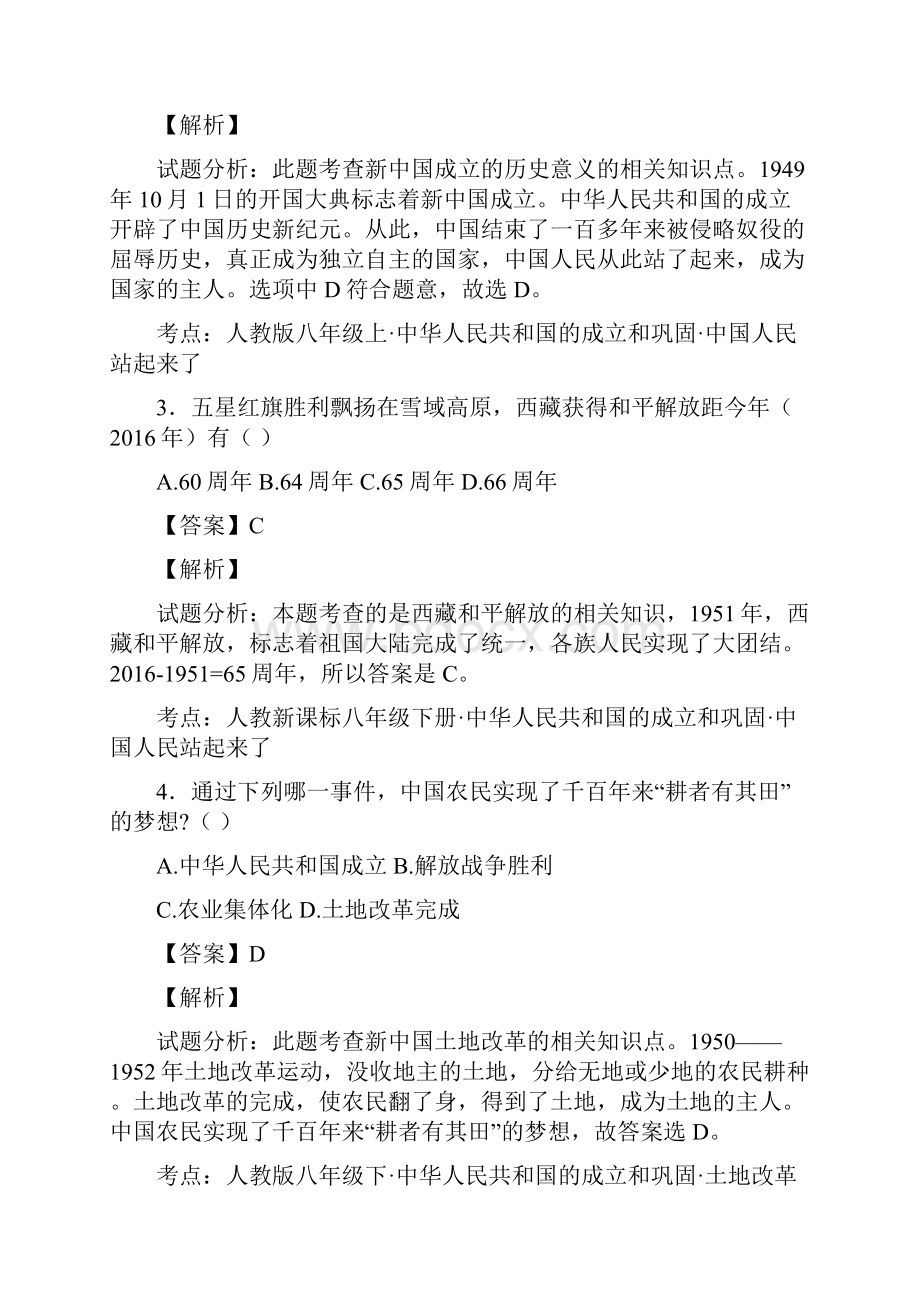 【解析】

试题分析：此题考查新中国成立的历史意义的相关知识点。1949年10月1日的开国大典标志着新中国成立。中华人民共和国的成立开辟了中国历史新纪元。从此，中国结束了一百多年来被侵略奴役的屈辱历史，真正成为独立自主的国家，中国人民从此站了起来，成为国家的主人。选项中D符合题意，故选D。

考点：人教版八年级上·中华人民共和国的成立和巩固·中国人民站起来了

3．五星红旗胜利飘扬在雪域高原，西藏获得和平解放距今年（2016年）有（ ）

A.60周年 B.64周年 C.65周年 D.66周年

【答案】C

【解析】

试题分析：本题考查的是西藏和平解放的相关知识，1951年，西藏和平解放，标志着祖国大陆完成了统一，各族人民实现了大团结。2016-1951=65周年，所以答案是C。

考点：人教新课标八年级下册·中华人民共和国的成立和巩固·中国人民站起来了

4．通过下列哪一事件，中国农民实现了千百年来“耕者有其田”的梦想?（ ）

A.中华人民共和国成立 B.解放战争胜利

C.农业集体化 D.土地改革完成

【答案】D

【解析】

试题分析：此题考查新中国土地改革的相关知识点。1950——1952年土地改革运动，没收地主的土地，分给无地或少地的农民耕种。土地改革的完成，使农民翻了身，得到了土地，成为土地的主人。中国农民实现了千百年来“耕者有其田”的梦想，故答案选D。

考点：人教版八年级下·中华人民共和国的成立和巩固·土地改革